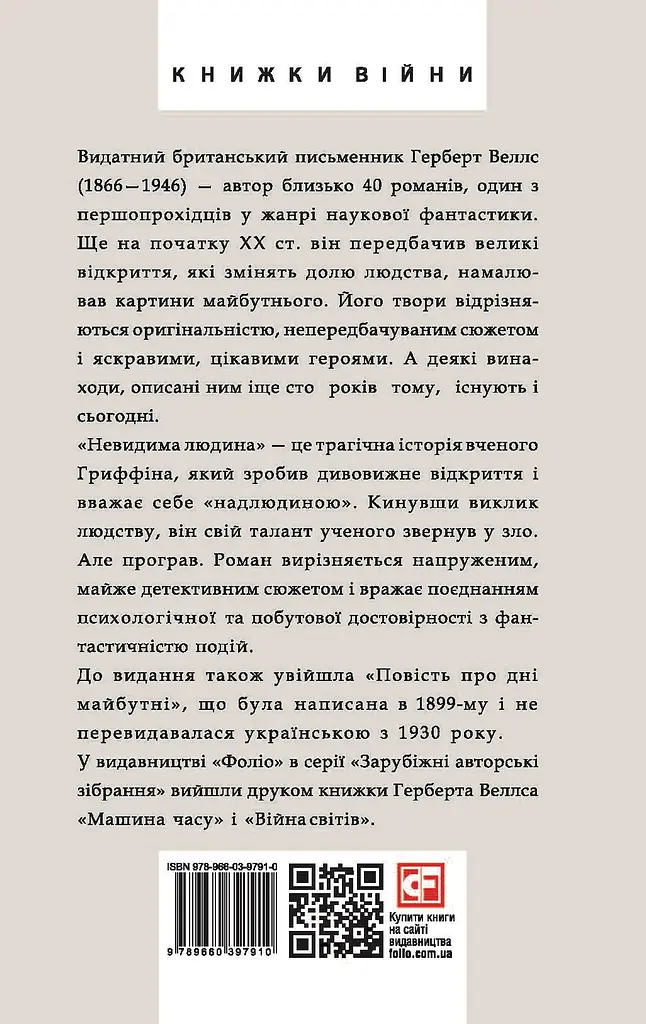 КНИЖКИ ВІЙНИ

Видатний британський письменник Герберт Веллс (1866—1946) — автор близько 40 романів, один з першопрохідців у жанрі наукової фантастики. Ще на початку XX ст. він передбачив великі відкриття, які змінять долю людства, намалював картини майбутнього. Його твори відрізняються оригінальністю, непередбачуваним сюжетом і яскравими, цікавими героями. А деякі винаходи, описані ним іще сто років тому, існують і сьогодні.

«Невидима людина» — це трагічна історія вченого Гриффіна, який зробив дивовижне відкриття і вважає себе «надлюдиною». Кинувши виклик людству, він свій талант ученого звернув у зло. Але програв. Роман вирізняється напруженим, майже детективним сюжетом і вражає поєднанням психологічної та побутової достовірності з фантастичністю подій.

До видання також увійшла «Повість про дні майбутні», що була написана в 1899-му і не перевидавалася українською з 1930 року.

У видавництві «Фоліо» в серії «Зарубіжні авторські зібрання» вийшли друком книжки Герберта Веллса «Машина часу» і «Війна світів».

ISBN 978-966-03-9791-0

9 789660 397910

Купити книги на сайті видавництва folio.com.ua